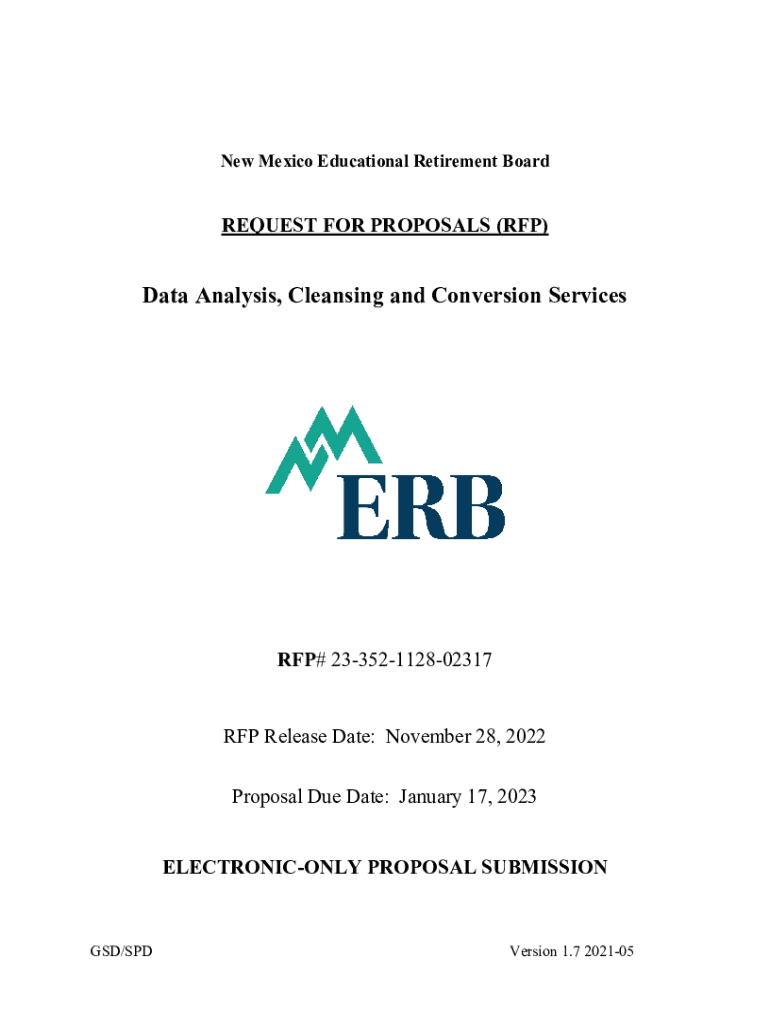 New Mexico Educational Retirement Board

REQUEST FOR PROPOSALS (RFP)

Data Analysis, Cleansing and Conversion Services

ERB

RFP# 23-352-1128-02317

RFP Release Date: November 28, 2022

Proposal Due Date: January 17, 2023

ELECTRONIC-ONLY PROPOSAL SUBMISSION

GSD/SPD

Version 1.7 2021-05